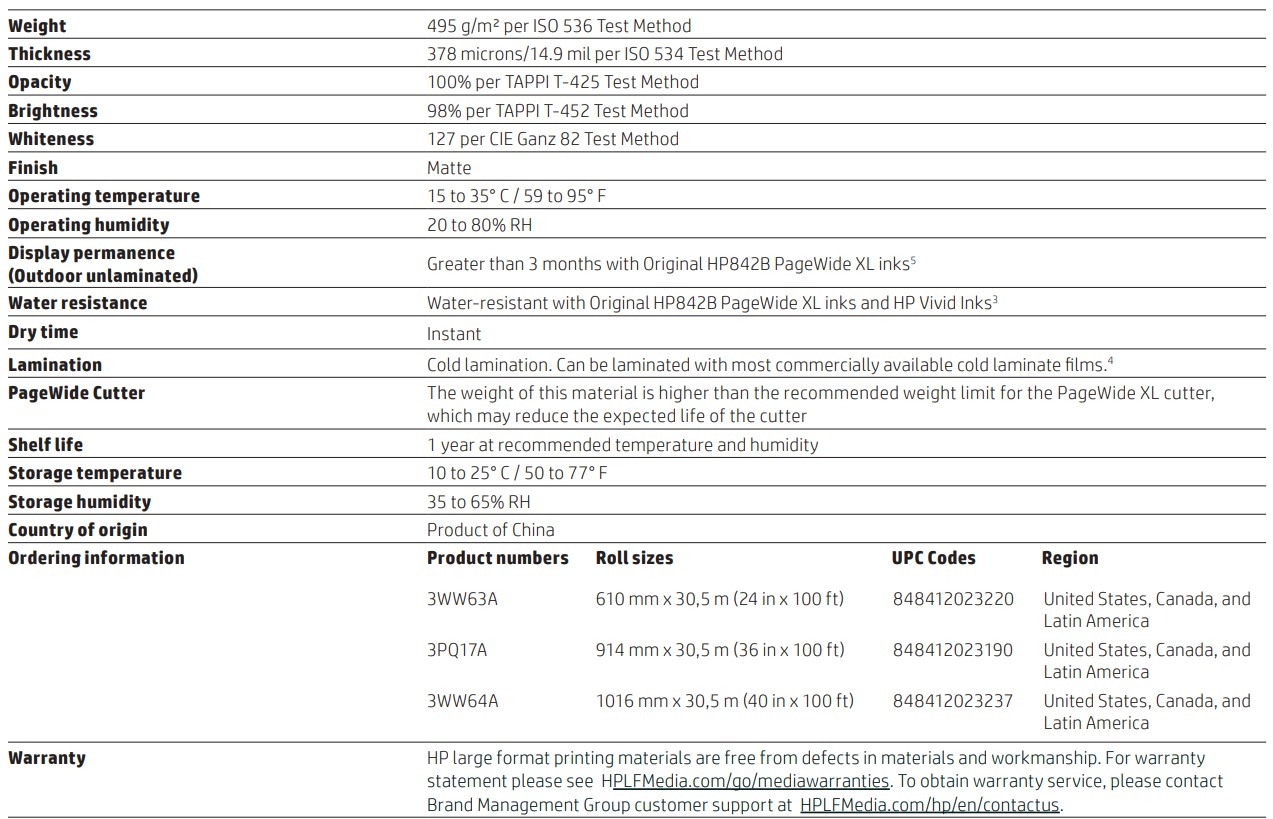 | | |
|---|---|
| **Weight** | 495 g/m² per ISO 536 Test Method |
| **Thickness** | 378 microns/14.9 mil per ISO 534 Test Method |
| **Opacity** | 100% per TAPPI T-425 Test Method |
| **Brightness** | 98% per TAPPI T-452 Test Method |
| **Whiteness** | 127 per CIE Ganz 82 Test Method |
| **Finish** | Matte |
| **Operating temperature** | 15 to 35° C / 59 to 95° F |
| **Operating humidity** | 20 to 80% RH |
| **Display permanence (Outdoor unlaminated)** | Greater than 3 months with Original HP842B PageWide XL inks$^5$ |
| **Water resistance** | Water-resistant with Original HP842B PageWide XL inks and HP Vivid Inks$^3$ |
| **Dry time** | Instant |
| **Lamination** | Cold lamination. Can be laminated with most commercially available cold laminate films.$^4$ |
| **PageWide Cutter** | The weight of this material is higher than the recommended weight limit for the PageWide XL cutter, which may reduce the expected life of the cutter |
| **Shelf life** | 1 year at recommended temperature and humidity |
| **Storage temperature** | 10 to 25° C / 50 to 77° F |
| **Storage humidity** | 35 to 65% RH |
| **Country of origin** | Product of China |

**Ordering information**

| Product numbers | Roll sizes | UPC Codes | Region |
|---|---|---|---|
| 3WW63A | 610 mm x 30,5 m (24 in x 100 ft) | 848412023220 | United States, Canada, and Latin America |
| 3PQ17A | 914 mm x 30,5 m (36 in x 100 ft) | 848412023190 | United States, Canada, and Latin America |
| 3WW64A | 1016 mm x 30,5 m (40 in x 100 ft) | 848412023237 | United States, Canada, and Latin America |

**Warranty**
HP large format printing materials are free from defects in materials and workmanship. For warranty statement please see HPLFMedia.com/go/mediawarranties. To obtain warranty service, please contact Brand Management Group customer support at HPLFMedia.com/hp/en/contactus.